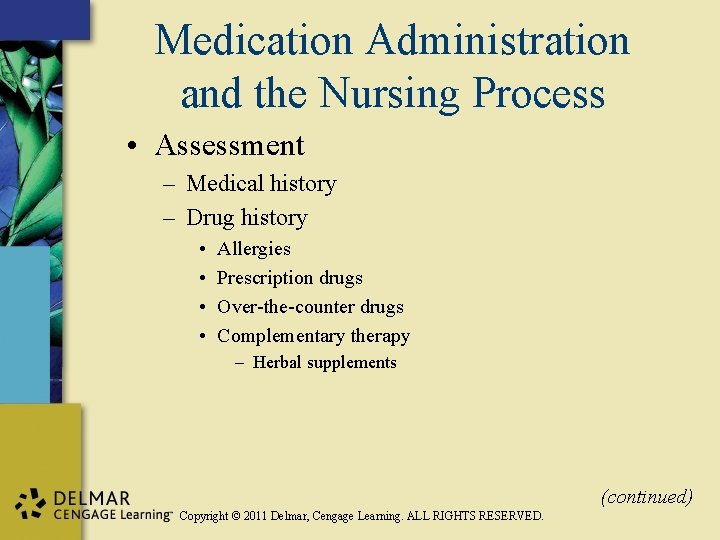 Medication Administration and the Nursing Process

• Assessment
– Medical history
– Drug history
• Allergies
• Prescription drugs
• Over-the-counter drugs
• Complementary therapy
– Herbal supplements

(continued)

DELMAR
CENGAGE Learning™ Copyright © 2011 Delmar, Cengage Learning. ALL RIGHTS RESERVED.